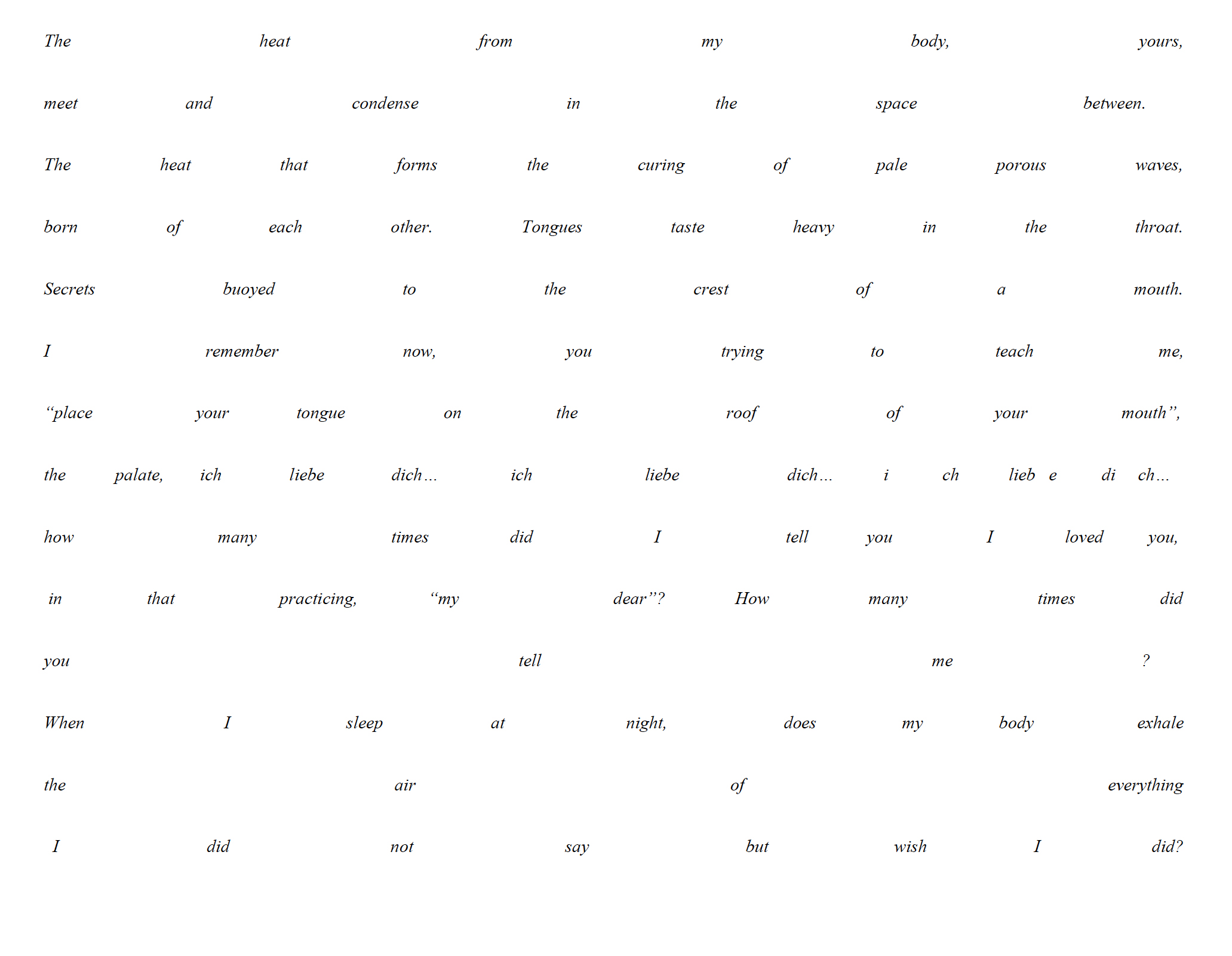 The heat from my body, yours,

meet and condense in the space between.

The heat that forms the curing of pale porous waves,

born of each other. Tongues taste heavy in the throat.

Secrets buoyed to the crest of a mouth.

I remember now, you trying to teach me,

“place your tongue on the roof of your mouth”,

the palate, ich liebe dich… ich liebe dich… i ch lieb e di ch…

how many times did I tell you I loved you,

in that practicing, “my dear”? How many times did

you tell me ?

When I sleep at night, does my body exhale

the air of everything

I did not say but wish I did?